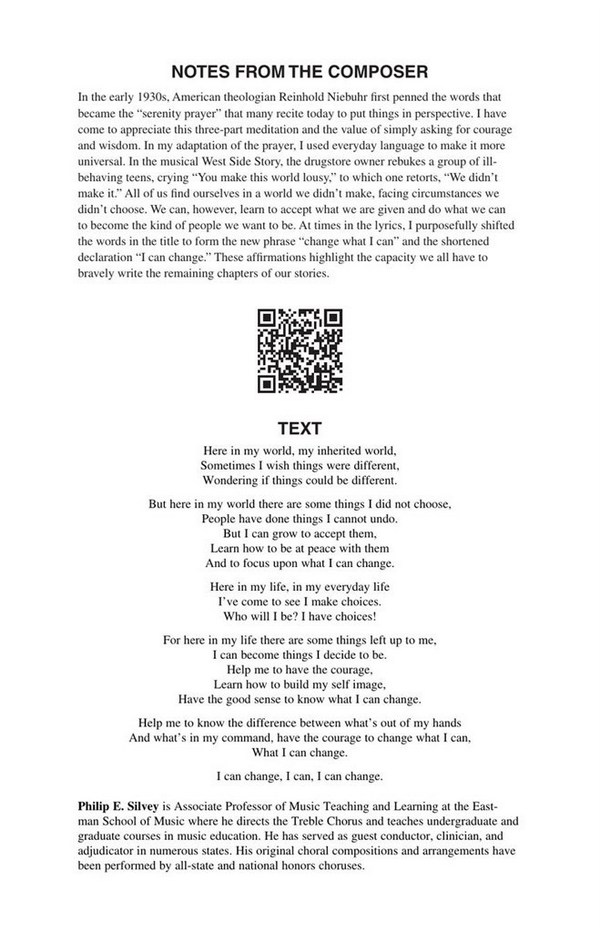 NOTES FROM THE COMPOSER

In the early 1930s, American theologian Reinhold Niebuhr first penned the words that became the "serenity prayer" that many recite today to put things in perspective. I have come to appreciate this three-part meditation and the value of simply asking for courage and wisdom. In my adaptation of the prayer, I used everyday language to make it more universal. In the musical West Side Story, the drugstore owner rebukes a group of ill-behaving teens, crying "You make this world lousy," to which one retorts, "We didn't make it." All of us find ourselves in a world we didn't make, facing circumstances we didn't choose. We can, however, learn to accept what we are given and do what we can to become the kind of people we want to be. At times in the lyrics, I purposefully shifted the words in the title to form the new phrase "change what I can" and the shortened declaration "I can change." These affirmations highlight the capacity we all have to bravely write the remaining chapters of our stories.

TEXT

Here in my world, my inherited world,
Sometimes I wish things were different,
Wondering if things could be different.

But here in my world there are some things I did not choose,
People have done things I cannot undo.
But I can grow to accept them,
Learn how to be at peace with them
And to focus upon what I can change.

Here in my life, in my everyday life
I've come to see I make choices.
Who will I be? I have choices!

For here in my life there are some things left up to me,
I can become things I decide to be.
Help me to have the courage,
Learn how to build my self image,
Have the good sense to know what I can change.

Help me to know the difference between what's out of my hands
And what's in my command, have the courage to change what I can,
What I can change.

I can change, I can, I can change.

Philip E. Silvey is Associate Professor of Music Teaching and Learning at the Eastman School of Music where he directs the Treble Chorus and teaches undergraduate and graduate courses in music education. He has served as guest conductor, clinician, and adjudicator in numerous states. His original choral compositions and arrangements have been performed by all-state and national honors choruses.